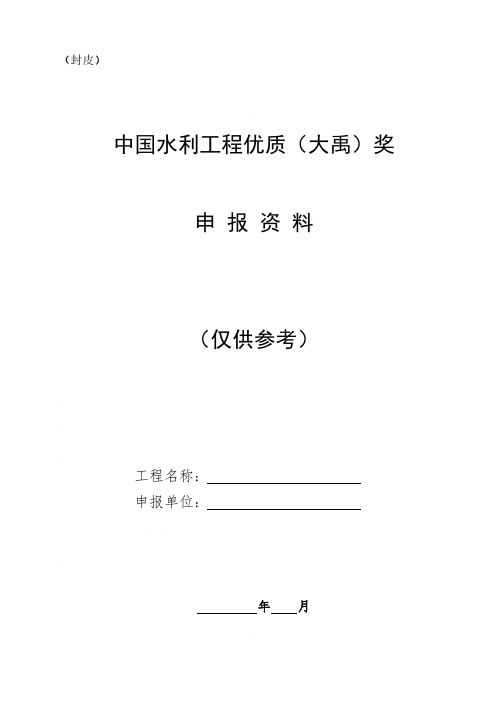 （封皮）

中国水利工程优质（大禹）奖

申 报 资 料

（仅供参考）

工程名称：________________

申报单位：________________

________年____月